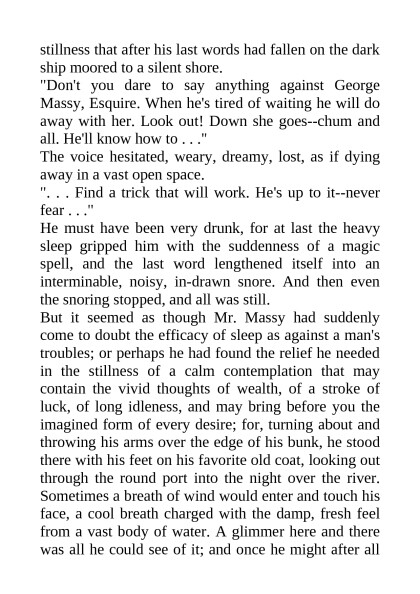 stillness that after his last words had fallen on the dark ship moored to a silent shore.
"Don't you dare to say anything against George Massy, Esquire. When he's tired of waiting he will do away with her. Look out! Down she goes--chum and all. He'll know how to . . ."
The voice hesitated, weary, dreamy, lost, as if dying away in a vast open space.
". . . Find a trick that will work. He's up to it--never fear . . ."
He must have been very drunk, for at last the heavy sleep gripped him with the suddenness of a magic spell, and the last word lengthened itself into an interminable, noisy, in-drawn snore. And then even the snoring stopped, and all was still.
But it seemed as though Mr. Massy had suddenly come to doubt the efficacy of sleep as against a man's troubles; or perhaps he had found the relief he needed in the stillness of a calm contemplation that may contain the vivid thoughts of wealth, of a stroke of luck, of long idleness, and may bring before you the imagined form of every desire; for, turning about and throwing his arms over the edge of his bunk, he stood there with his feet on his favorite old coat, looking out through the round port into the night over the river. Sometimes a breath of wind would enter and touch his face, a cool breath charged with the damp, fresh feel from a vast body of water. A glimmer here and there was all he could see of it; and once he might after all